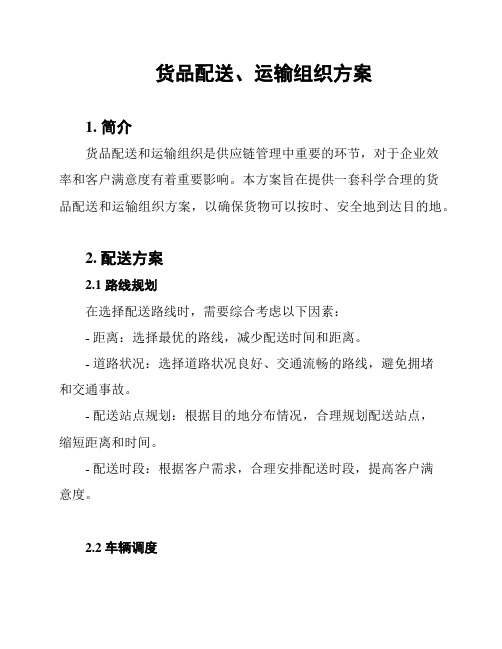 货品配送、运输组织方案

1. 简介

货品配送和运输组织是供应链管理中重要的环节，对于企业效率和客户满意度有着重要影响。本方案旨在提供一套科学合理的货品配送和运输组织方案，以确保货物可以按时、安全地到达目的地。

2. 配送方案

2.1 路线规划

在选择配送路线时，需要综合考虑以下因素：

- 距离：选择最优的路线，减少配送时间和距离。

- 道路状况：选择道路状况良好、交通流畅的路线，避免拥堵和交通事故。

- 配送站点规划：根据目的地分布情况，合理规划配送站点，缩短距离和时间。

- 配送时段：根据客户需求，合理安排配送时段，提高客户满意度。

2.2 车辆调度